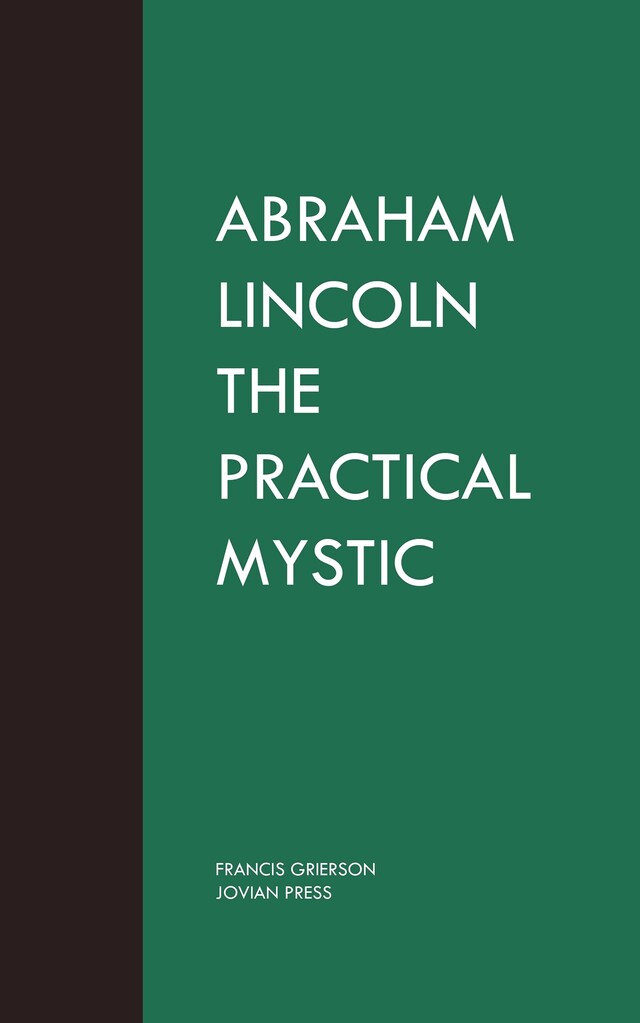 ABRAHAM LINCOLN THE PRACTICAL MYSTIC

FRANCIS GRIERSON
JOVIAN PRESS